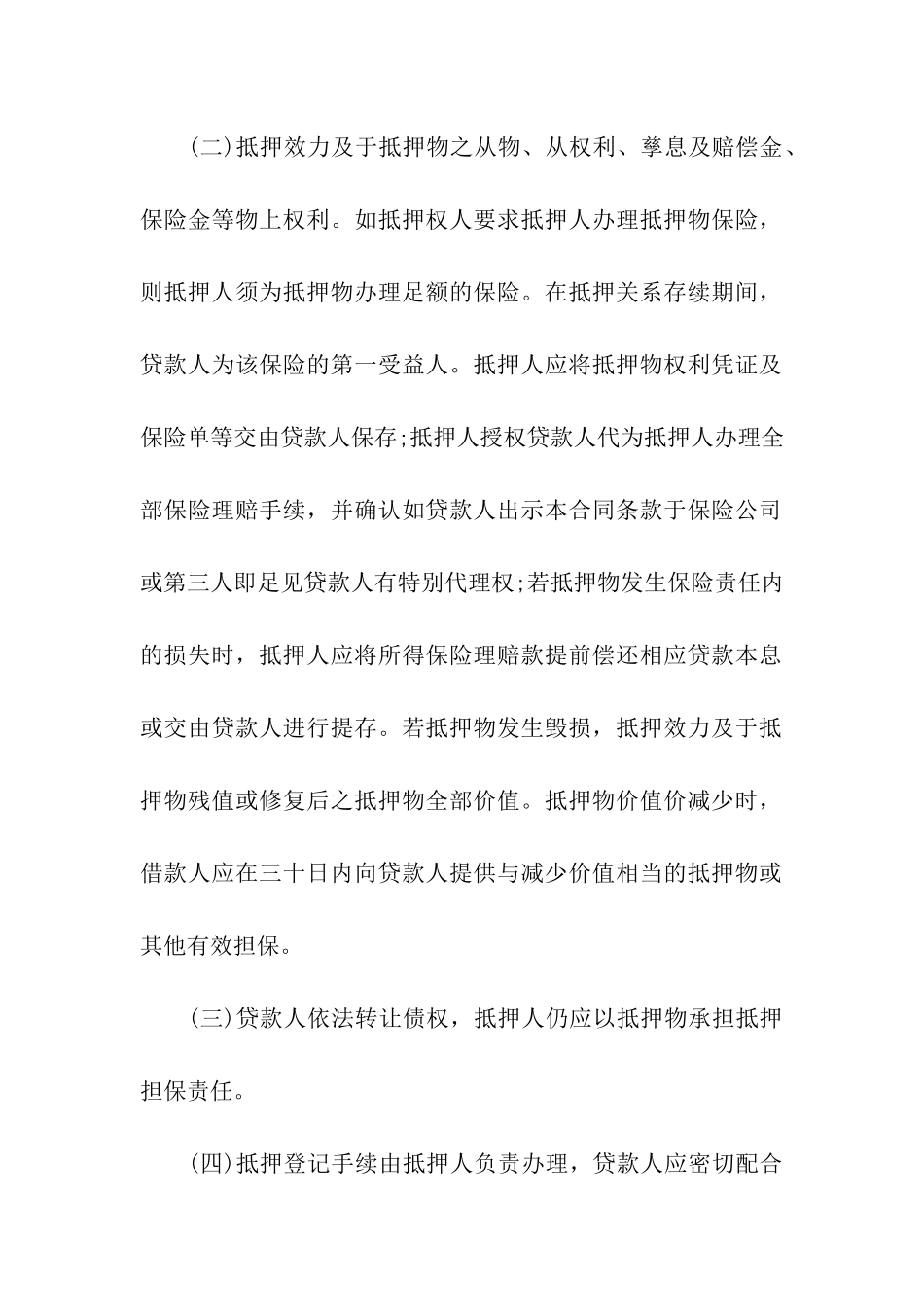 (二)抵押效力及于抵押物之从物、从权利、孳息及赔偿金、保险金等物上权利。如抵押权人要求抵押人办理抵押物保险，则抵押人须为抵押物办理足额的保险。在抵押关系存续期间，贷款人为该保险的第一受益人。抵押人应将抵押物权利凭证及保险单等交由贷款人保存;抵押人授权贷款人代为抵押人办理全部保险理赔手续，并确认如贷款人出示本合同条款于保险公司或第三人即足见贷款人有特别代理权;若抵押物发生保险责任内的损失时，抵押人应将所得保险理赔款提前偿还相应贷款本息或交由贷款人进行提存。若抵押物发生毁损，抵押效力及于抵押物残值或修复后之抵押物全部价值。抵押物价值价减少时，借款人应在三十日内向贷款人提供与减少价值相当的抵押物或其他有效担保。

(三)贷款人依法转让债权，抵押人仍应以抵押物承担抵押担保责任。

(四)抵押登记手续由抵押人负责办理，贷款人应密切配合